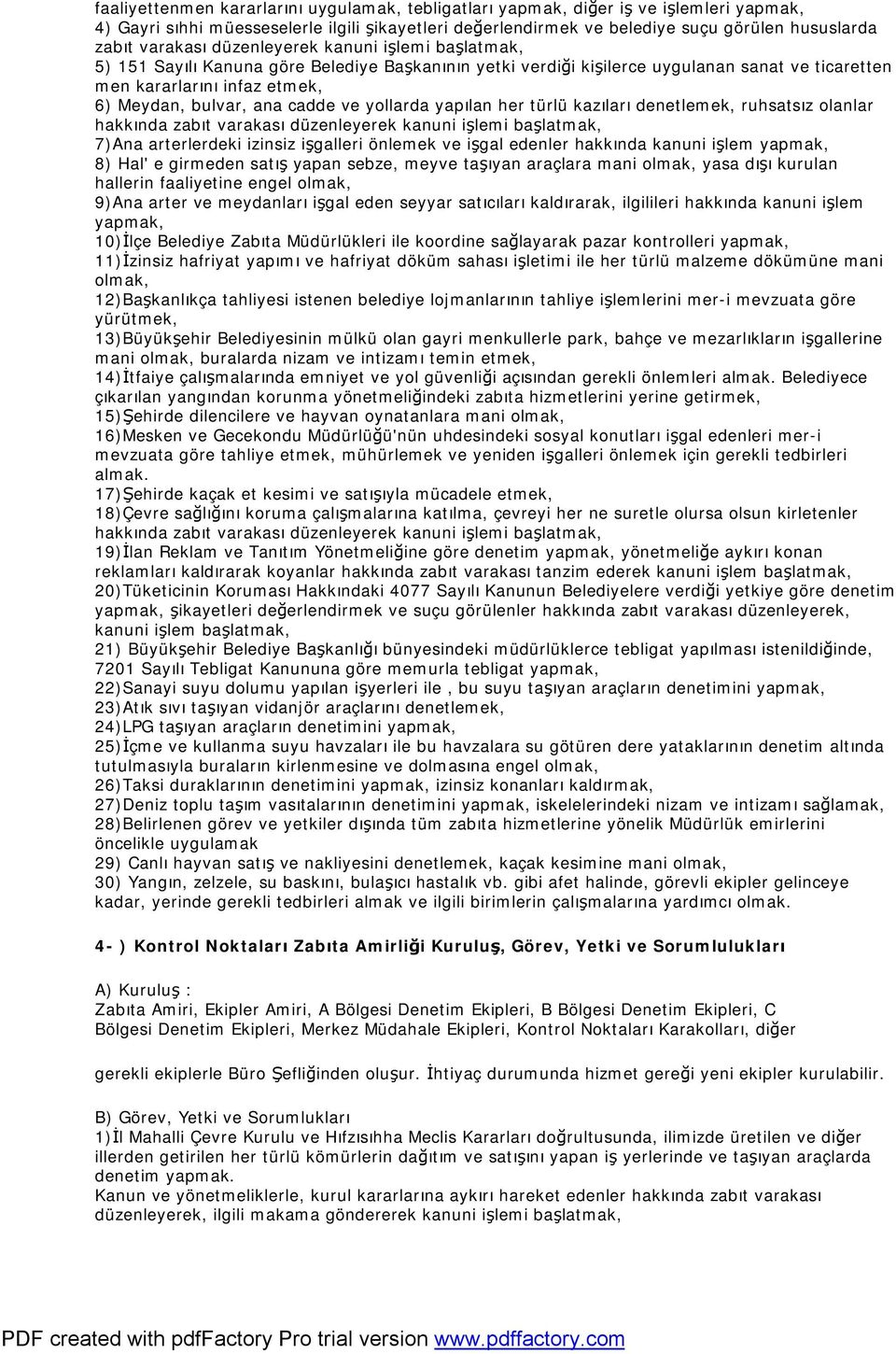 faaliyettenmen kararlarını uygulamak, tebligatları yapmak, diğer iş ve işlemleri yapmak,
4) Gayri sıhhi müesseselerle ilgili şikayetleri değerlendirmek ve belediye suçu görülen hususlarda zabıt varakası düzenleyerek kanuni işlemi başlatmak,
5) 151 Sayılı Kanuna göre Belediye Başkanının yetki verdiği kişilerce uygulanan sanat ve ticaretten men kararlarını infaz etmek,
6) Meydan, bulvar, ana cadde ve yollarda yapılan her türlü kazıları denetlemek, ruhsatsız olanlar hakkında zabıt varakası düzenleyerek kanuni işlemi başlatmak,
7)Ana arterlerdeki izinsiz işgalleri önlemek ve işgal edenler hakkında kanuni işlem yapmak,
8) Hal' e girmeden satış yapan sebze, meyve taşıyan araçlara mani olmak, yasa dışı kurulan hallerin faaliyetine engel olmak,
9)Ana arter ve meydanları işgal eden seyyar satıcıları kaldırarak, ilgilileri hakkında kanuni işlem yapmak,
10)İlçe Belediye Zabıta Müdürlükleri ile koordine sağlayarak pazar kontrolleri yapmak,
11)İzinsiz hafriyat yapımı ve hafriyat döküm sahası işletimi ile her türlü malzeme dökümüne mani olmak,
12)Başkanlıkça tahliyesi istenen belediye lojmanlarının tahliye işlemlerini mer-i mevzuata göre yürütmek,
13)Büyükşehir Belediyesinin mülkü olan gayri menkullerle park, bahçe ve mezarlıkların işgallerine mani olmak, buralarda nizam ve intizamı temin etmek,
14)İtfaiye çalışmalarında emniyet ve yol güvenliği açısından gerekli önlemleri almak. Belediyece çıkarılan yangından korunma yönetmeliğindeki zabıta hizmetlerini yerine getirmek,
15)Şehirde dilencilere ve hayvan oynatanlara mani olmak,
16)Mesken ve Gecekondu Müdürlüğü'nün uhdesindeki sosyal konutları işgal edenleri mer-i mevzuata göre tahliye etmek, mühürlemek ve yeniden işgalleri önlemek için gerekli tedbirleri almak.
17)Şehirde kaçak et kesimi ve satışıyla mücadele etmek,
18)Çevre sağlığını koruma çalışmalarına katılma, çevreyi her ne suretle olursa olsun kirletenler hakkında zabıt varakası düzenleyerek kanuni işlemi başlatmak,
19)İlan Reklam ve Tanıtım Yönetmeliğine göre denetim yapmak, yönetmeliğe aykırı konan reklamları kaldırarak koyanlar hakkında zabıt varakası tanzim ederek kanuni işlem başlatmak,
20)Tüketicinin Koruması Hakkındaki 4077 Sayılı Kanunun Belediyelere verdiği yetkiye göre denetim yapmak, şikayetleri değerlendirmek ve suçu görülenler hakkında zabıt varakası düzenleyerek, kanuni işlem başlatmak,
21) Büyükşehir Belediye Başkanlığı bünyesindeki müdürlüklerce tebligat yapılması istenildiğinde, 7201 Sayılı Tebligat Kanununa göre memurla tebligat yapmak,
22)Sanayi suyu dolumu yapılan işyerleri ile , bu suyu taşıyan araçların denetimini yapmak,
23)Atık sıvı taşıyan vidanjör araçlarını denetlemek,
24)LPG taşıyan araçların denetimini yapmak,
25)İçme ve kullanma suyu havzaları ile bu havzalara su götüren dere yataklarının denetim altında tutulmasıyla buraların kirlenmesine ve dolmasına engel olmak,
26)Taksi duraklarının denetimini yapmak, izinsiz konanları kaldırmak,
27)Deniz toplu taşım vasıtalarının denetimini yapmak, iskelelerindeki nizam ve intizamı sağlamak,
28)Belirlenen görev ve yetkiler dışında tüm zabıta hizmetlerine yönelik Müdürlük emirlerini öncelikle uygulamak
29) Canlı hayvan satış ve nakliyesini denetlemek, kaçak kesimine mani olmak,
30) Yangın, zelzele, su baskını, bulaşıcı hastalık vb. gibi afet halinde, görevli ekipler gelinceye kadar, yerinde gerekli tedbirleri almak ve ilgili birimlerin çalışmalarına yardımcı olmak.

4- ) Kontrol Noktaları Zabıta Amirliği Kuruluş, Görev, Yetki ve Sorumlulukları

A) Kuruluş :
Zabıta Amiri, Ekipler Amiri, A Bölgesi Denetim Ekipleri, B Bölgesi Denetim Ekipleri, C Bölgesi Denetim Ekipleri, Merkez Müdahale Ekipleri, Kontrol Noktaları Karakolları, diğer

gerekli ekiplerle Büro Şefliğinden oluşur. İhtiyaç durumunda hizmet gereği yeni ekipler kurulabilir.

B) Görev, Yetki ve Sorumlukları
1)İl Mahalli Çevre Kurulu ve Hıfzısıhha Meclis Kararları doğrultusunda, ilimizde üretilen ve diğer illerden getirilen her türlü kömürlerin dağıtım ve satışını yapan iş yerlerinde ve taşıyan araçlarda denetim yapmak.
Kanun ve yönetmeliklerle, kurul kararlarına aykırı hareket edenler hakkında zabıt varakası düzenleyerek, ilgili makama göndererek kanuni işlemi başlatmak,

PDF created with pdfFactory Pro trial version www.pdffactory.com